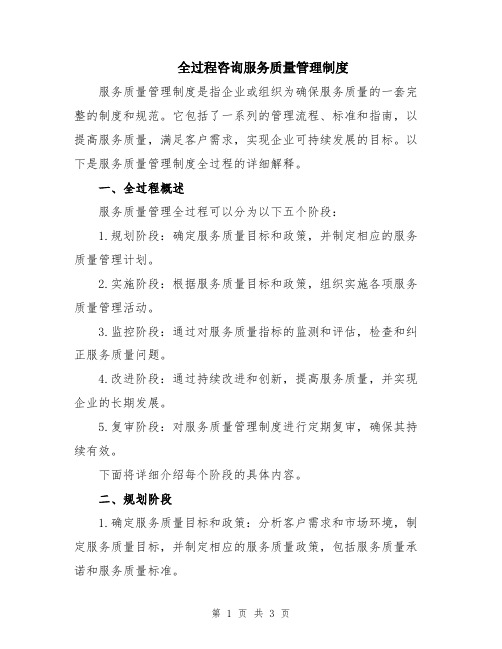 全过程咨询服务质量管理制度

服务质量管理制度是指企业或组织为确保服务质量的一套完整的制度和规范。它包括了一系列的管理流程、标准和指南，以提高服务质量，满足客户需求，实现企业可持续发展的目标。以下是服务质量管理制度全过程的详细解释。

一、全过程概述

服务质量管理全过程可以分为以下五个阶段：

1.规划阶段：确定服务质量目标和政策，并制定相应的服务质量管理计划。

2.实施阶段：根据服务质量目标和政策，组织实施各项服务质量管理活动。

3.监控阶段：通过对服务质量指标的监测和评估，检查和纠正服务质量问题。

4.改进阶段：通过持续改进和创新，提高服务质量，并实现企业的长期发展。

5.复审阶段：对服务质量管理制度进行定期复审，确保其持续有效。

下面将详细介绍每个阶段的具体内容。

二、规划阶段

1.确定服务质量目标和政策：分析客户需求和市场环境，制定服务质量目标，并制定相应的服务质量政策，包括服务质量承诺和服务质量标准。

第 1 页 共 3 页